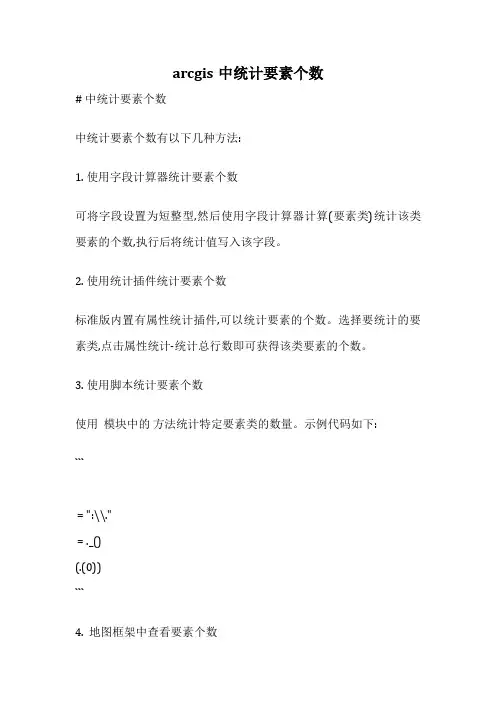 arcgis 中统计要素个数

# 中统计要素个数

中统计要素个数有以下几种方法:

1. 使用字段计算器统计要素个数

可将字段设置为短整型,然后使用字段计算器计算(要素类)统计该类要素的个数,执行后将统计值写入该字段。

2. 使用统计插件统计要素个数

标准版内置有属性统计插件,可以统计要素的个数。选择要统计的要素类,点击属性统计-统计总行数即可获得该类要素的个数。

3. 使用脚本统计要素个数

使用 模块中的 方法统计特定要素类的数量。示例代码如下:

```

= ":\\."
= ._()
(.(0))
```

4. 地图框架中查看要素个数